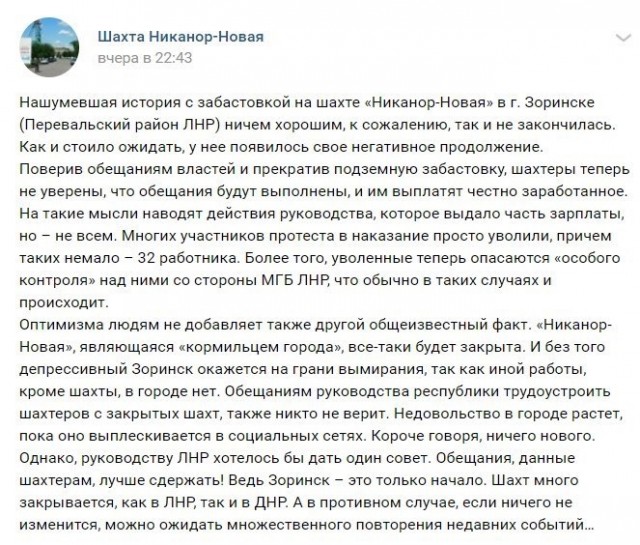 Шахта Никанор-Новая
вчера в 22:43

Нашумевшая история с забастовкой на шахте «Никанор-Новая» в г. Зоринске (Перевальский район ЛНР) ничем хорошим, к сожалению, так и не закончилась. Как и стоило ожидать, у нее появилось свое негативное продолжение.
Поверив обещаниям властей и прекратив подземную забастовку, шахтеры теперь не уверены, что обещания будут выполнены, и им выплатят честно заработанное. На такие мысли наводят действия руководства, которое выдало часть зарплаты, но – не всем. Многих участников протеста в наказание просто уволили, причем таких немало – 32 работника. Более того, уволенные теперь опасаются «особого контроля» над ними со стороны МГБ ЛНР, что обычно в таких случаях и происходит.
Оптимизма людям не добавляет также другой общеизвестный факт. «Никанор-Новая», являющаяся «кормильцем города», все-таки будет закрыта. И без того депрессивный Зоринск окажется на грани вымирания, так как иной работы, кроме шахты, в городе нет. Обещаниям руководства республики трудоустроить шахтеров с закрытых шахт, также никто не верит. Недовольство в городе растет, пока оно выплескивается в социальных сетях. Короче говоря, ничего нового.
Однако, руководству ЛНР хотелось бы дать один совет. Обещания, данные шахтерам, лучше сдержать! Ведь Зоринск – это только начало. Шахт много закрывается, как в ЛНР, так и в ДНР. А в противном случае, если ничего не изменится, можно ожидать множественного повторения недавних событий...